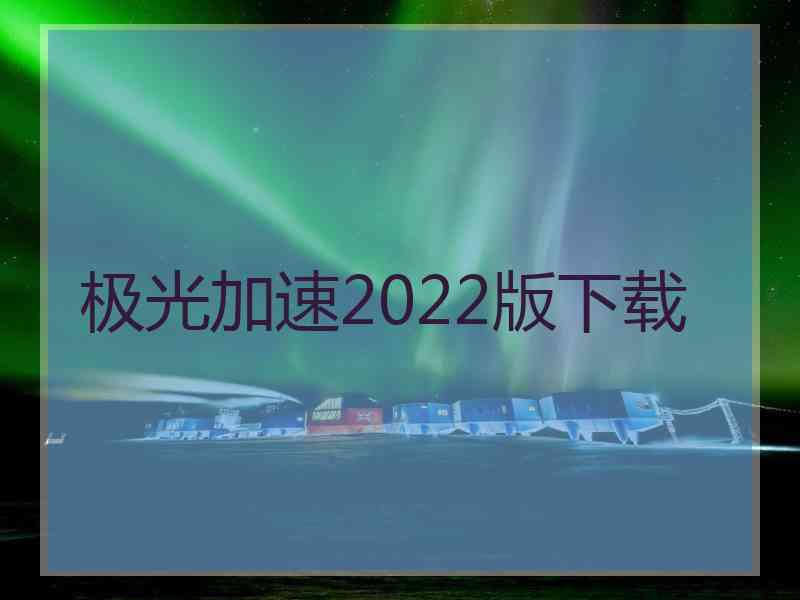 极光加速2022版下载